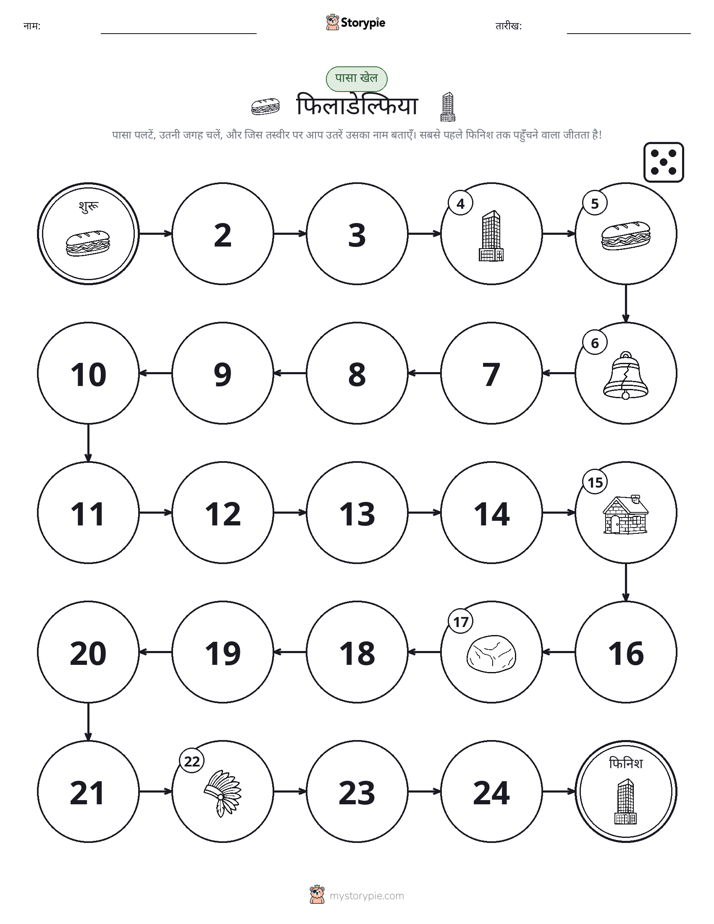 नाम: Storypie तारीख:

पासा खेल

फिलाडेल्फिया

पासा पलटें, उतनी जगह चलें, और जिस तस्वीर पर आप उतरें उसका नाम बताएँ। सबसे पहले फिनिश तक पहुँचने वाला जीतता है!

शुरू

2

3

4

5

6

7

8

9

10

11

12

13

14

15

16

17

18

19

20

21

22

23

24

फिनिश

mystorypie.com